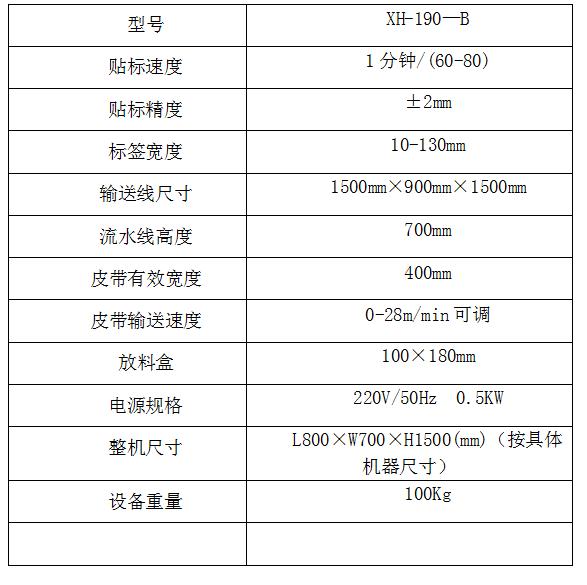 | 型号 | XH-190—B |
|---|---|
| 贴标速度 | 1 分钟/(60-80) |
| 贴标精度 | ±2mm |
| 标签宽度 | 10-130mm |
| 输送线尺寸 | 1500mm×900mm×1500mm |
| 流水线高度 | 700mm |
| 皮带有效宽度 | 400mm |
| 皮带输送速度 | 0-28m/min 可调 |
| 放料盒 | 100×180mm |
| 电源规格 | 220V/50Hz 0.5KW |
| 整机尺寸 | L800×W700×H1500(mm)（按具体机器尺寸） |
| 设备重量 | 100Kg |
| | |